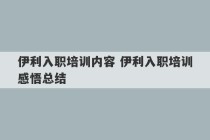 伊利入职培训内容 伊利入职培训感悟总结